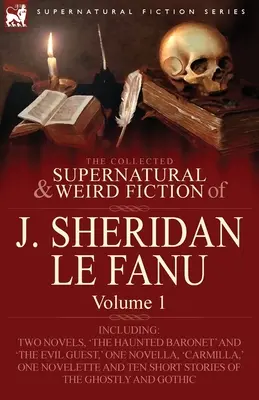 SUPERNATURAL FICTION SERIES

THE COLLECTED
SUPERNATURAL
& WEIRD FICTION of

J. SHERIDAN
LE FANU

Volume 1

INCLUDING:
TWO NOVELS, 'THE HAUNTED BARONET' AND 'THE EVIL GUEST,' ONE NOVELLA, 'CARMILLA,' ONE NOVELETTE AND TEN SHORT STORIES OF THE GHOSTLY AND GOTHIC